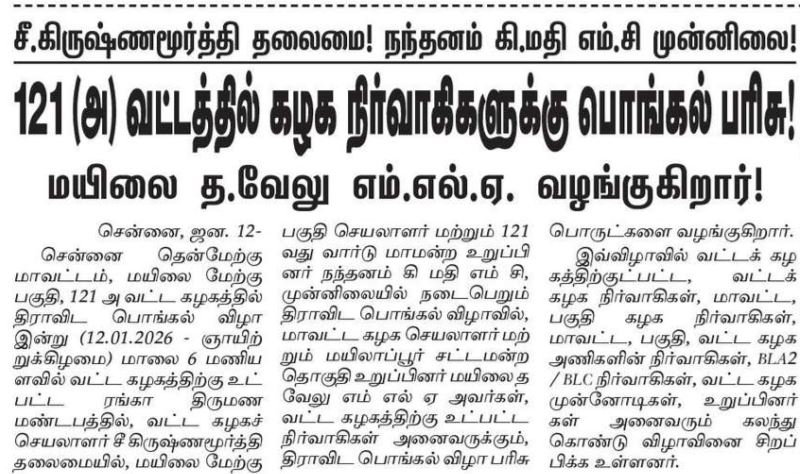 சீ.கிருஷ்ணமூர்த்தி தலைமை! நந்தனம் கி.மதி எம்.சி முன்னிலை!

121 (அ) வட்டத்தில் கழக நிர்வாகிகளுக்கு பொங்கல் பரிசு!

மயிலை த.வேலு எம்.எல்.ஏ. வழங்குகிறார்!

சென்னை, ஜன. 12-

சென்னை தென்மேற்கு மாவட்டம், மயிலை மேற்கு பகுதி, 121 அ வட்ட கழகத்தில் திராவிட பொங்கல் விழா இன்று (12.01.2026 - ஞாயிற்றுக்கிழமை) மாலை 6 மணியளவில் வட்ட கழகத்திற்கு உட்பட்ட ரங்கா திருமண மண்டபத்தில், வட்ட கழகச் செயலாளர் சீ கிருஷ்ணமூர்த்தி தலைமையில், மயிலை மேற்கு பகுதி செயலாளர் மற்றும் 121 வது வார்டு மாமன்ற உறுப்பினர் நந்தனம் கி மதி எம் சி, முன்னிலையில் நடைபெறும் திராவிட பொங்கல் விழாவில், மாவட்ட கழக செயலாளர் மற்றும் மயிலாப்பூர் சட்டமன்ற தொகுதி உறுப்பினர் மயிலை த வேலு எம் எல் ஏ அவர்கள், வட்ட கழகத்திற்கு உட்பட்ட நிர்வாகிகள் அனைவருக்கும், திராவிட பொங்கல் விழா பரிசு பொருட்களை வழங்குகிறார்.

இவ்விழாவில் வட்டக் கழகத்திற்குட்பட்ட, வட்டக் கழக நிர்வாகிகள், மாவட்ட, பகுதி கழக நிர்வாகிகள், மாவட்ட, பகுதி, வட்ட கழக அணிகளின் நிர்வாகிகள், BLA2 / BLC நிர்வாகிகள், வட்ட கழக முன்னோடிகள், உறுப்பினர்கள் அனைவரும் கலந்து கொண்டு விழாவினை சிறப்பிக்க உள்ளனர்.